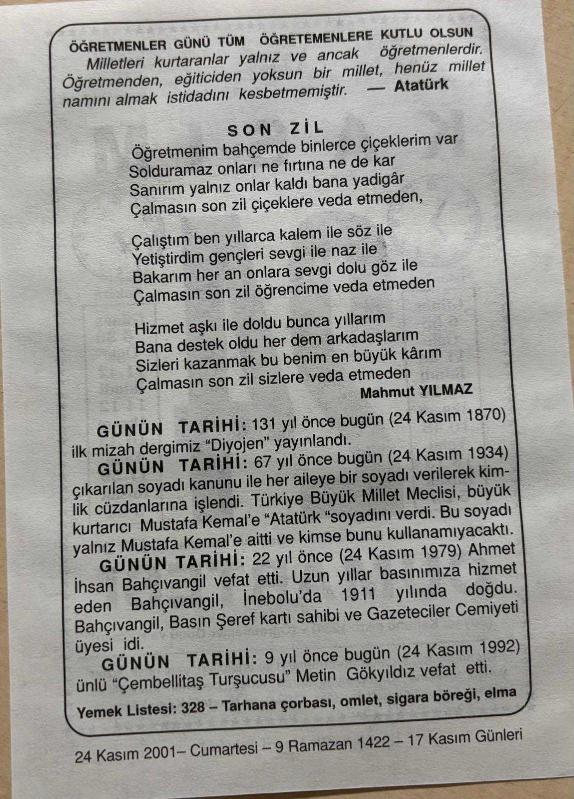 ÖĞRETMENLER GÜNÜ TÜM ÖĞRETEMENLERE KUTLU OLSUN
Milletleri kurtaranlar yalnız ve ancak öğretmenlerdir. Öğretmenden, eğiticiden yoksun bir millet, henüz millet namını almak istidadını kesbetmemiştir. — Atatürk

SON ZİL
Öğretmenim bahçemde binlerce çiçeklerim var
Solduramaz onları ne fırtına ne de kar
Sanırım yalnız onlar kaldı bana yadigâr
Çalmasın son zil çiçeklere veda etmeden,

Çalıştım ben yıllarca kalem ile söz ile
Yetiştirdim gençleri sevgi ile naz ile
Bakarım her an onlara sevgi dolu göz ile
Çalmasın son zil öğrencime veda etmeden

Hizmet aşkı ile doldu bunca yıllarım
Bana destek oldu her dem arkadaşlarım
Sizleri kazanmak bu benim en büyük kârım
Çalmasın son zil sizlere veda etmeden
Mahmut YILMAZ

GÜNÜN TARİHİ: 131 yıl önce bugün (24 Kasım 1870) ilk mizah dergimiz "Diyojen" yayınlandı.
GÜNÜN TARİHİ: 67 yıl önce bugün (24 Kasım 1934) çıkarılan soyadı kanunu ile her aileye bir soyadı verilerek kimlik cüzdanlarına işlendi. Türkiye Büyük Millet Meclisi, büyük kurtarıcı Mustafa Kemal'e "Atatürk "soyadını verdi. Bu soyadı yalnız Mustafa Kemal'e aitti ve kimse bunu kullanamıyacaktı.
GÜNÜN TARİHİ: 22 yıl önce (24 Kasım 1979) Ahmet İhsan Bahçıvangil vefat etti. Uzun yıllar basınımıza hizmet eden Bahçıvangil, İnebolu'da 1911 yılında doğdu. Bahçıvangil, Basın Şeref kartı sahibi ve Gazeteciler Cemiyeti üyesi idi.
GÜNÜN TARİHİ: 9 yıl önce bugün (24 Kasım 1992) ünlü "Çembellitaş Turşucusu" Metin Gökyıldız vefat etti.
Yemek Listesi: 328 – Tarhana çorbası, omlet, sigara böreği, elma

24 Kasım 2001– Cumartesi – 9 Ramazan 1422 – 17 Kasım Günleri